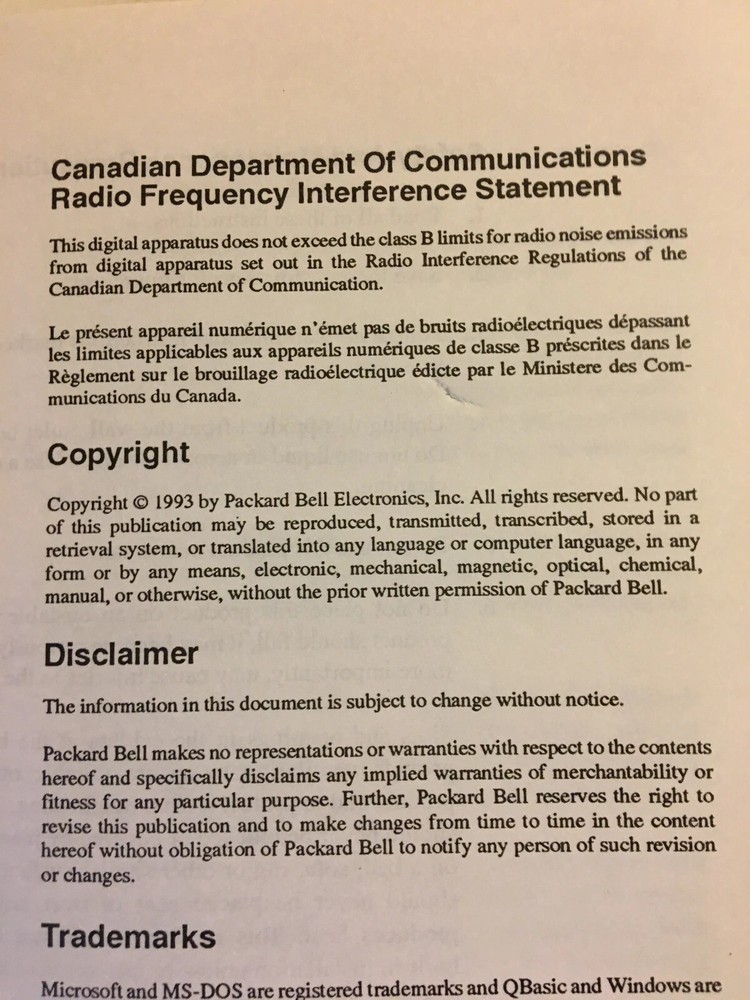 Canadian Department Of Communications Radio Frequency Interference Statement

This digital apparatus does not exceed the class B limits for radio noise emissions from digital apparatus set out in the Radio Interference Regulations of the Canadian Department of Communication.

Le présent appareil numérique n'émet pas de bruits radioélectriques dépassant les limites applicables aux appareils numériques de classe B préscrites dans le Règlement sur le brouillage radioélectrique édicte par le Ministere des Communications du Canada.

Copyright

Copyright © 1993 by Packard Bell Electronics, Inc. All rights reserved. No part of this publication may be reproduced, transmitted, transcribed, stored in a retrieval system, or translated into any language or computer language, in any form or by any means, electronic, mechanical, magnetic, optical, chemical, manual, or otherwise, without the prior written permission of Packard Bell.

Disclaimer

The information in this document is subject to change without notice.

Packard Bell makes no representations or warranties with respect to the contents hereof and specifically disclaims any implied warranties of merchantability or fitness for any particular purpose. Further, Packard Bell reserves the right to revise this publication and to make changes from time to time in the content hereof without obligation of Packard Bell to notify any person of such revision or changes.

Trademarks

Microsoft and MS-DOS are registered trademarks and QBasic and Windows are